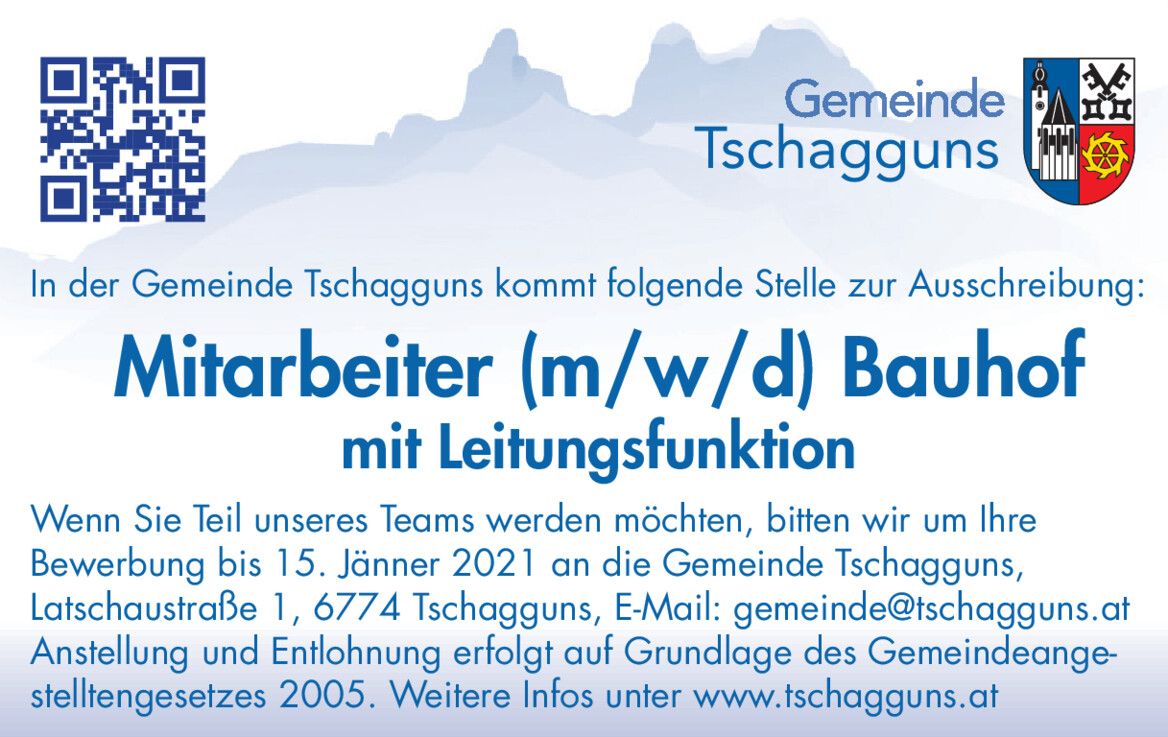 Gemeinde
Tschagguns

In der Gemeinde Tschagguns kommt folgende Stelle zur Ausschreibung:

Mitarbeiter (m/w/d) Bauhof
mit Leitungsfunktion

Wenn Sie Teil unseres Teams werden möchten, bitten wir um Ihre Bewerbung bis 15. Jänner 2021 an die Gemeinde Tschagguns, Latschaustraße 1, 6774 Tschagguns, E-Mail: gemeinde@tschagguns.at Anstellung und Entlohnung erfolgt auf Grundlage des Gemeindeangestelltengesetzes 2005. Weitere Infos unter www.tschagguns.at